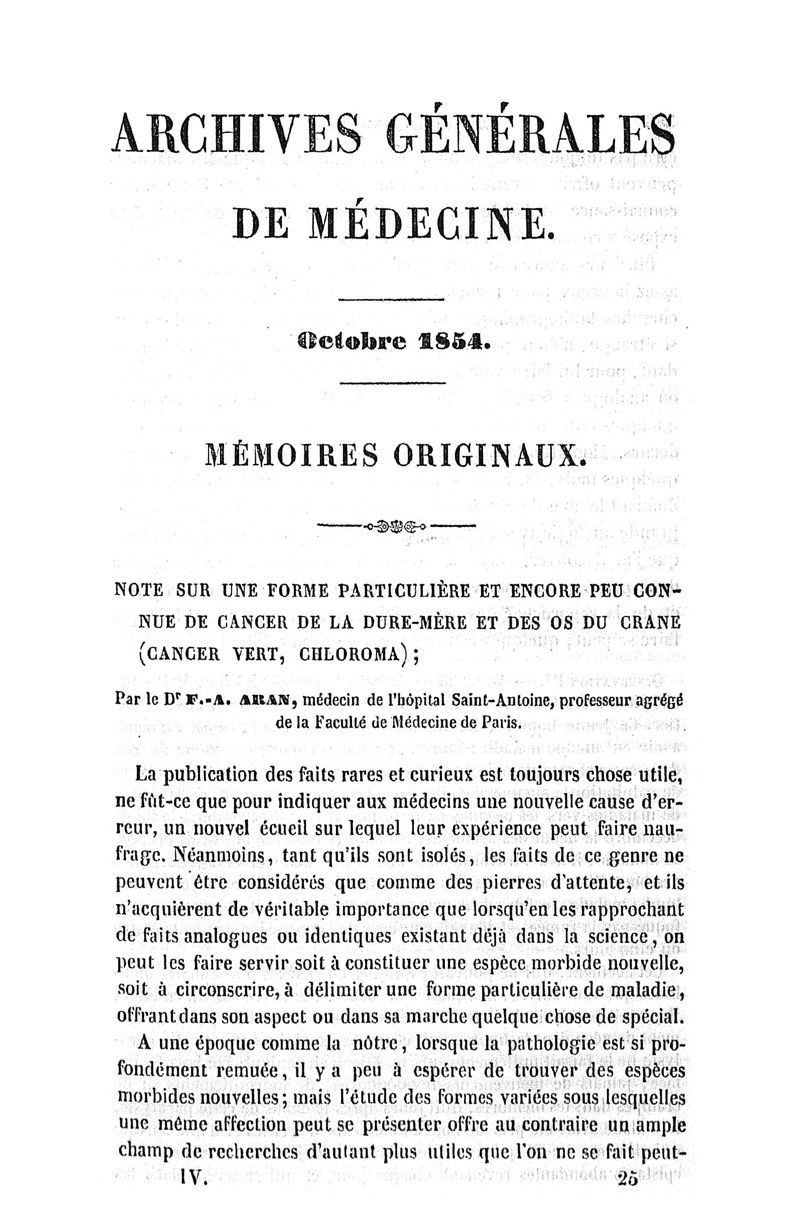 ARCHIVES GÉNÉRALES

DE MÉDECINE.

Octobre 1854.

MÉMOIRES ORIGINAUX.

NOTE SUR UNE FORME PARTICULIÈRE ET ENCORE PEU CONNUE DE CANCER DE LA DURE-MÈRE ET DES OS DU CRANE (CANCER VERT, CHLOROMA);

Par le Dr F.-A. ARAN, médecin de l'hôpital Saint-Antoine, professeur agrégé de la Faculté de Médecine de Paris.

La publication des faits rares et curieux est toujours chose utile, ne fût-ce que pour indiquer aux médecins une nouvelle cause d'erreur, un nouvel écueil sur lequel leur expérience peut faire naufrage. Néanmoins, tant qu'ils sont isolés, les faits de ce genre ne peuvent être considérés que comme des pierres d'attente, et ils n'acquièrent de véritable importance que lorsqu'en les rapprochant de faits analogues ou identiques existant déjà dans la science, on peut les faire servir soit à constituer une espèce morbide nouvelle, soit à circonscrire, à délimiter une forme particulière de maladie, offrant dans son aspect ou dans sa marche quelque chose de spécial.

A une époque comme la nôtre, lorsque la pathologie est si profondément remuée, il y a peu à espérer de trouver des espèces morbides nouvelles; mais l'étude des formes variées sous lesquelles une même affection peut se présenter offre au contraire un ample champ de recherches d'autant plus utiles que l'on ne se fait peut-

IV. 25